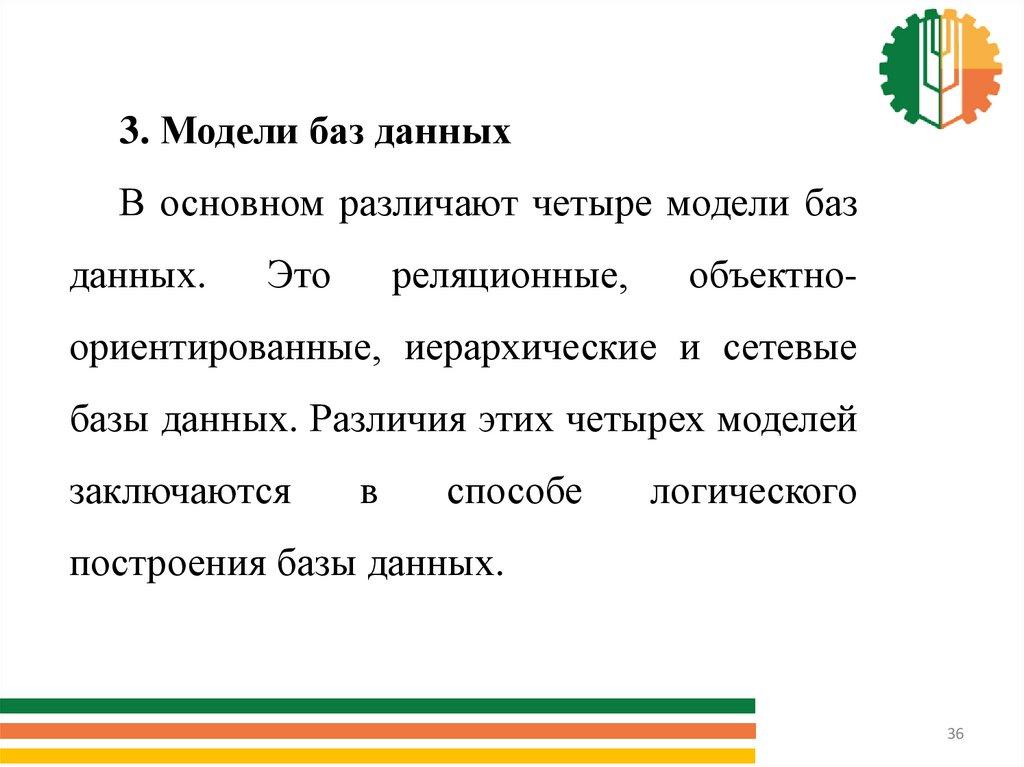 3. Модели баз данных

В основном различают четыре модели баз данных. Это реляционные, объектно-ориентированные, иерархические и сетевые базы данных. Различия этих четырех моделей заключаются в способе логического построения базы данных.

36